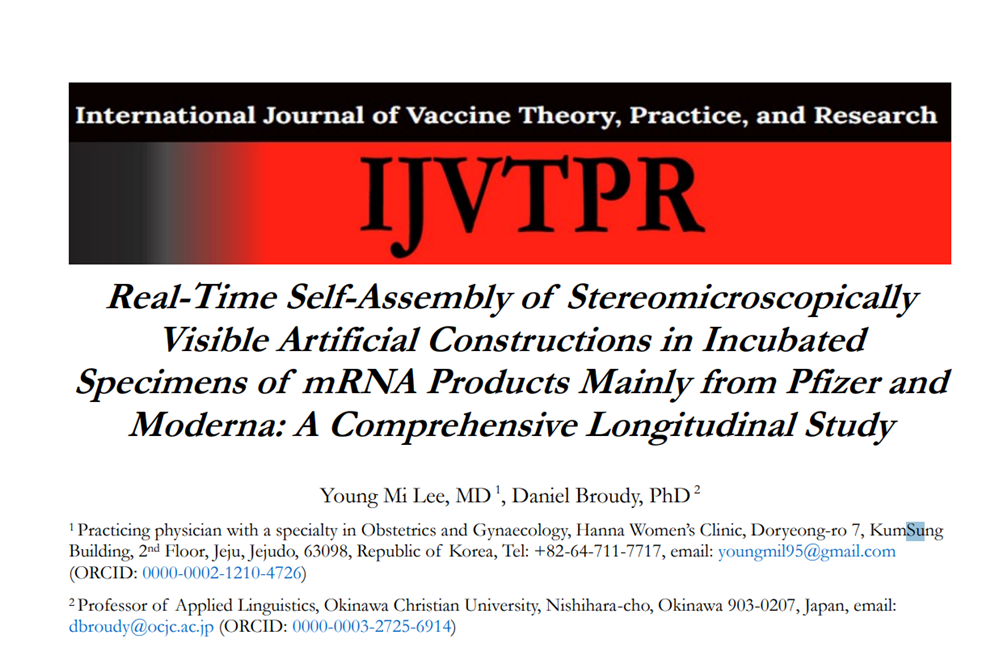 International Journal of Vaccine Theory, Practice, and Research

IJVTPR

Real-Time Self-Assembly of Stereomicroscopically Visible Artificial Constructions in Incubated Specimens of mRNA Products Mainly from Pfizer and Moderna: A Comprehensive Longitudinal Study

Young Mi Lee, MD $^1$, Daniel Broudy, PhD $^2$

$^1$ Practicing physician with a specialty in Obstetrics and Gynaecology, Hanna Women's Clinic, Doryeong-ro 7, KumSung Building, 2$^{nd}$ Floor, Jeju, Jejudo, 63098, Republic of Korea, Tel: +82-64-711-7717, email: youngmil95@gmail.com (ORCID: 0000-0002-1210-4726)

$^2$ Professor of Applied Linguistics, Okinawa Christian University, Nishihara-cho, Okinawa 903-0207, Japan, email: dbroudy@ocjc.ac.jp (ORCID: 0000-0003-2725-6914)